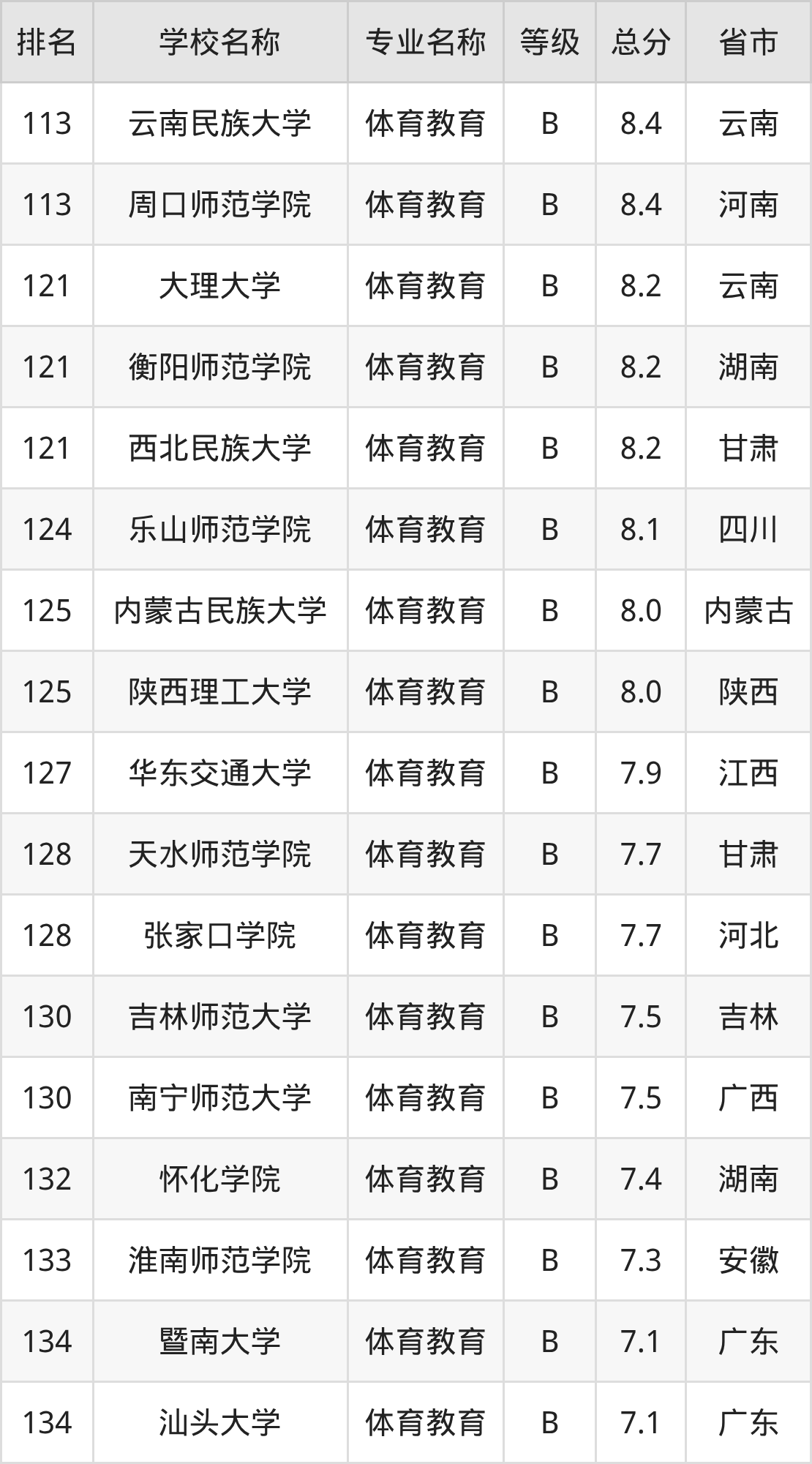 | 排名 | 学校名称 | 专业名称 | 等级 | 总分 | 省市 |
|---|---|---|---|---|---|
| 113 | 云南民族大学 | 体育教育 | B | 8.4 | 云南 |
| 113 | 周口师范学院 | 体育教育 | B | 8.4 | 河南 |
| 121 | 大理大学 | 体育教育 | B | 8.2 | 云南 |
| 121 | 衡阳师范学院 | 体育教育 | B | 8.2 | 湖南 |
| 121 | 西北民族大学 | 体育教育 | B | 8.2 | 甘肃 |
| 124 | 乐山师范学院 | 体育教育 | B | 8.1 | 四川 |
| 125 | 内蒙古民族大学 | 体育教育 | B | 8.0 | 内蒙古 |
| 125 | 陕西理工大学 | 体育教育 | B | 8.0 | 陕西 |
| 127 | 华东交通大学 | 体育教育 | B | 7.9 | 江西 |
| 128 | 天水师范学院 | 体育教育 | B | 7.7 | 甘肃 |
| 128 | 张家口学院 | 体育教育 | B | 7.7 | 河北 |
| 130 | 吉林师范大学 | 体育教育 | B | 7.5 | 吉林 |
| 130 | 南宁师范大学 | 体育教育 | B | 7.5 | 广西 |
| 132 | 怀化学院 | 体育教育 | B | 7.4 | 湖南 |
| 133 | 淮南师范学院 | 体育教育 | B | 7.3 | 安徽 |
| 134 | 暨南大学 | 体育教育 | B | 7.1 | 广东 |
| 134 | 汕头大学 | 体育教育 | B | 7.1 | 广东 |